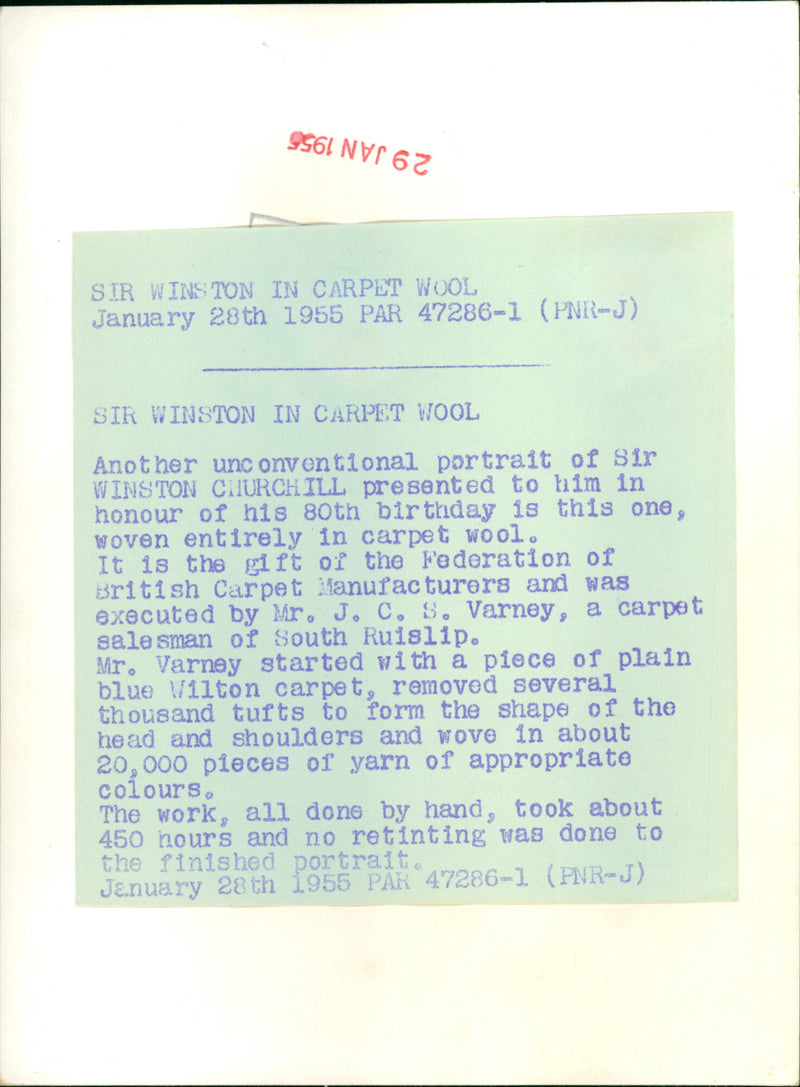 29 JAN 1955

SIR WINSTON IN CARPET WOOL
January 28th 1955 PAR 47286-1 (PNR-J)

SIR WINSTON IN CARPET WOOL

Another unconventional portrait of Sir WINSTON CHURCHILL presented to him in honour of his 80th birthday is this one, woven entirely in carpet wool.
It is the gift of the Federation of British Carpet Manufacturers and was executed by Mr. J. C. S. Varney, a carpet salesman of South Ruislip.
Mr. Varney started with a piece of plain blue Wilton carpet, removed several thousand tufts to form the shape of the head and shoulders and wove in about 20,000 pieces of yarn of appropriate colours.
The work, all done by hand, took about 450 hours and no retinting was done to the finished portrait.
January 28th 1955 PAR 47286-1 (PNR-J)